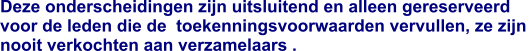 Deze onderscheidingen zijn uitsluitend en alleen gereserveerd voor de leden die de toekenningsvoorwaarden vervullen, ze zijn nooit verkochten aan verzamelaars .